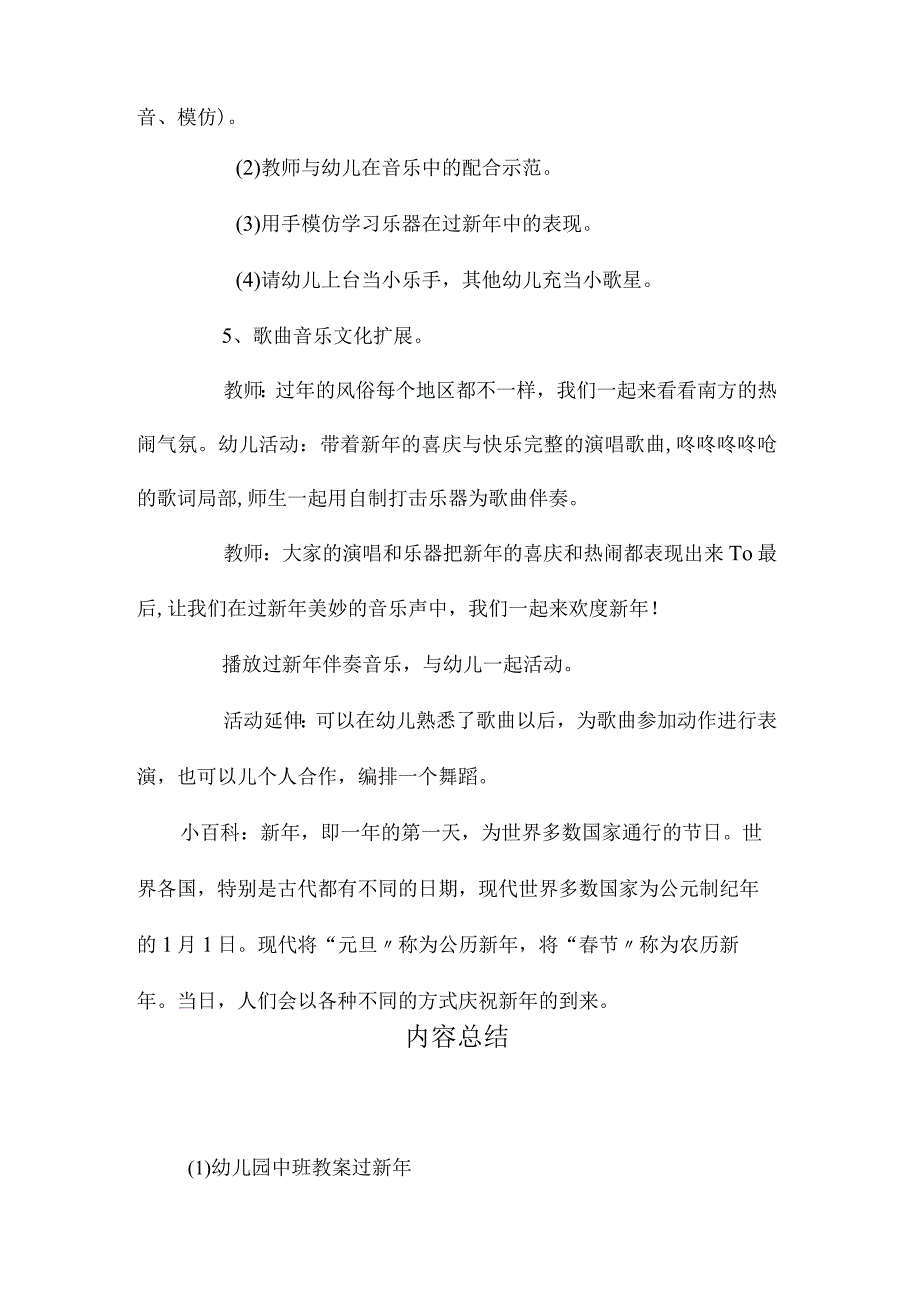 音、模仿)。

(2)教师与幼儿在音乐中的配合示范。

(3)用手模仿学习乐器在过新年中的表现。

(4)请幼儿上台当小乐手，其他幼儿充当小歌星。

5、歌曲音乐文化扩展。

教师:过年的风俗每个地区都不一样，我们一起来看看南方的热闹气氛。幼儿活动：带着新年的喜庆与快乐完整的演唱歌曲,咚咚咚咚呛的歌词局部,师生一起用自制打击乐器为歌曲伴奏。

教师：大家的演唱和乐器把新年的喜庆和热闹都表现出来To最后,让我们在过新年美妙的音乐声中，我们一起来欢度新年!

播放过新年伴奏音乐，与幼儿一起活动。

活动延伸:可以在幼儿熟悉了歌曲以后，为歌曲参加动作进行表演，也可以儿个人合作，编排一个舞蹈。

小百科：新年，即一年的第一天，为世界多数国家通行的节日。世界各国，特别是古代都有不同的日期，现代世界多数国家为公元制纪年的1月1日。现代将“元旦〃称为公历新年，将“春节〃称为农历新年。当日，人们会以各种不同的方式庆祝新年的到来。

内容总结

(1)幼儿园中班教案过新年